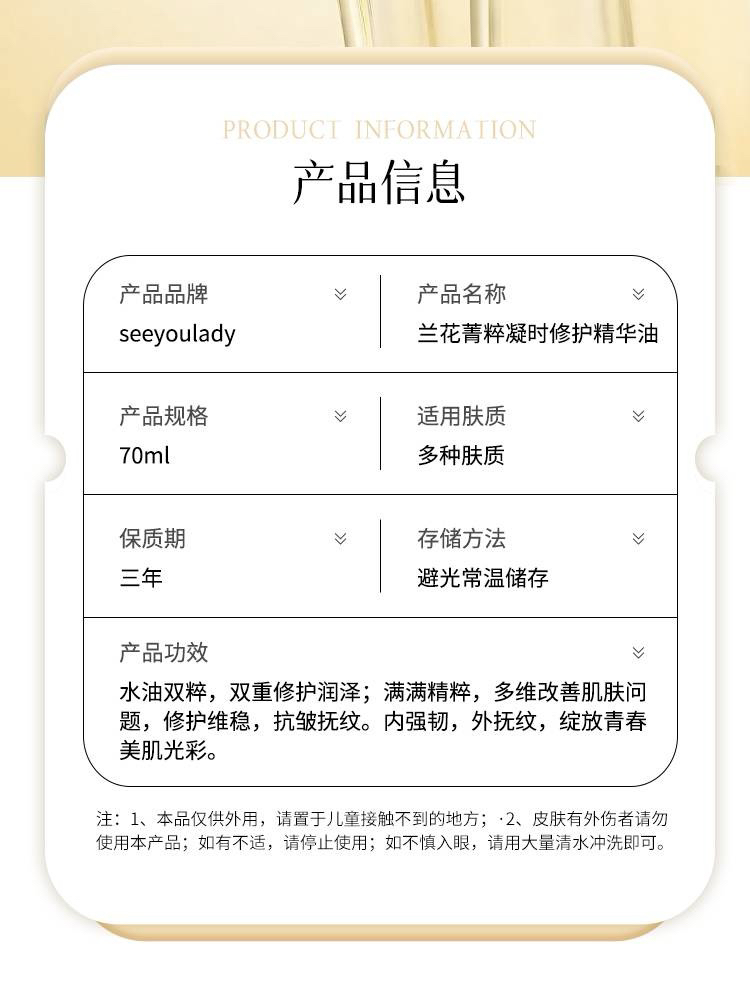 PRODUCT INFORMATION
产品信息

产品品牌
seeyoulady

产品名称
兰花菁粹凝时修护精华油

产品规格
70ml

适用肤质
多种肤质

保质期
三年

存储方法
避光常温储存

产品功效
水油双粹，双重修护润泽；满满精粹，多维改善肌肤问题，修护维稳，抗皱抚纹。内强韧，外抚纹，绽放青春美肌光彩。

注：1、本品仅供外用，请置于儿童接触不到的地方；·2、皮肤有外伤者请勿使用本产品；如有不适，请停止使用；如不慎入眼，请用大量清水冲洗即可。